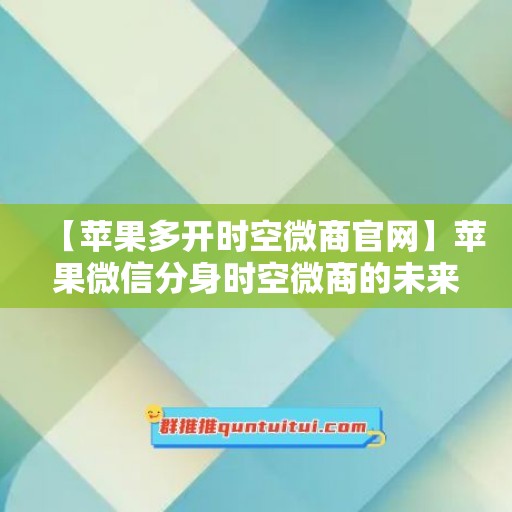 【苹果多开时空微商官网】苹果微信分身时空微商的未来

群推推quntuitui.com